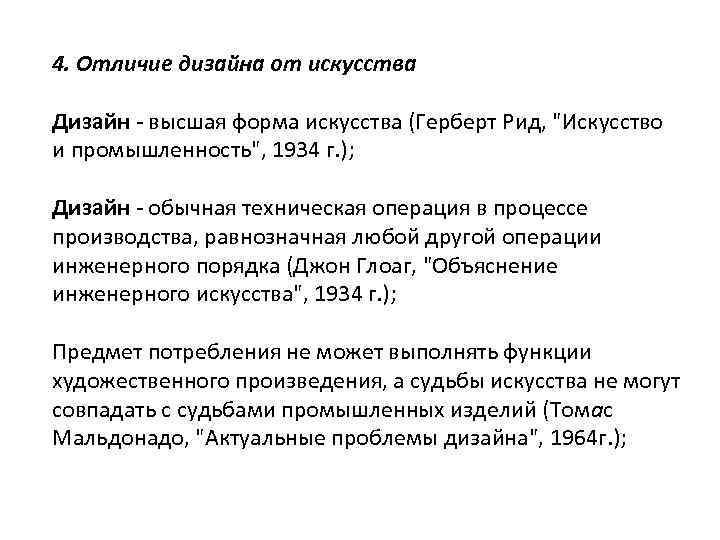 4. Отличие дизайна от искусства

Дизайн - высшая форма искусства (Герберт Рид, "Искусство и промышленность", 1934 г.);

Дизайн - обычная техническая операция в процессе производства, равнозначная любой другой операции инженерного порядка (Джон Глоаг, "Объяснение инженерного искусства", 1934 г.);

Предмет потребления не может выполнять функции художественного произведения, а судьбы искусства не могут совпадать с судьбами промышленных изделий (Томас Мальдонадо, "Актуальные проблемы дизайна", 1964г.);